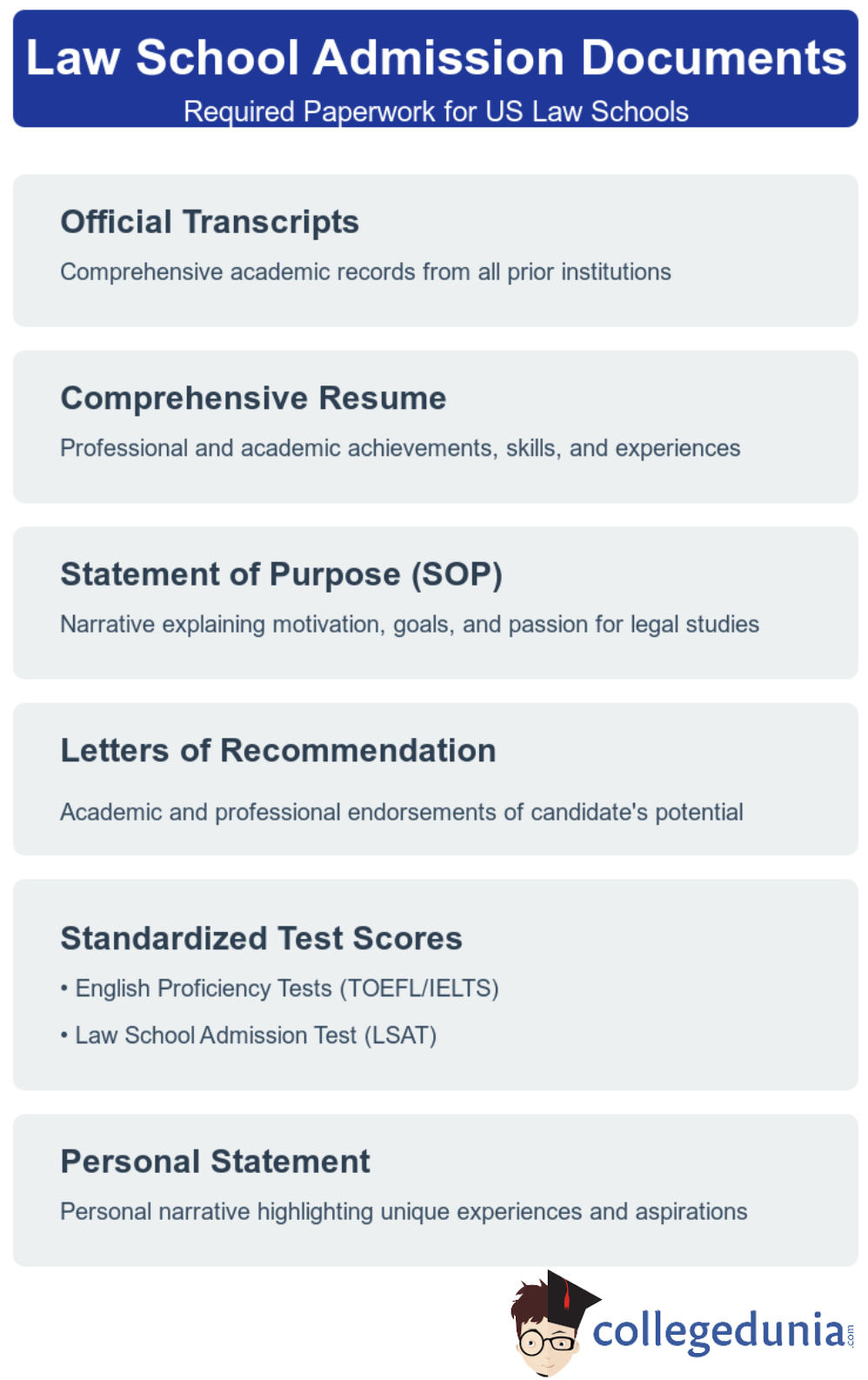 Law School Admission Documents

Required Paperwork for US Law Schools

Official Transcripts

Comprehensive academic records from all prior institutions

Comprehensive Resume

Professional and academic achievements, skills, and experiences

Statement of Purpose (SOP)

Narrative explaining motivation, goals, and passion for legal studies

Letters of Recommendation

Academic and professional endorsements of candidate's potential

Standardized Test Scores

• English Proficiency Tests (TOEFL/IELTS)

• Law School Admission Test (LSAT)

Personal Statement

Personal narrative highlighting unique experiences and aspirations

collegedunia.com